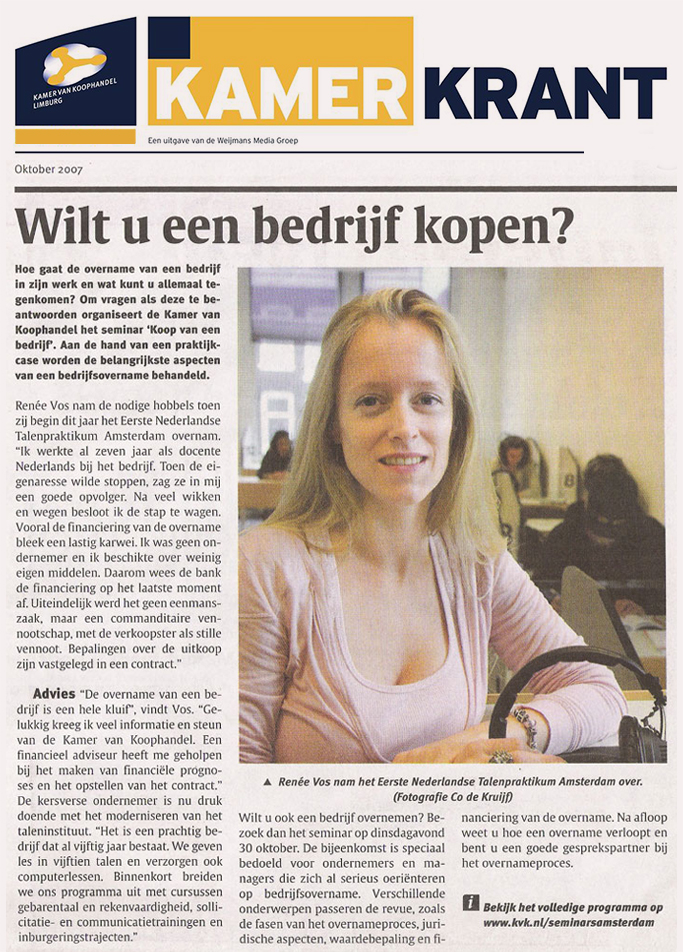 KAMER VAN KOOPHANDEL LIMBURG

KAMER KRANT

Een uitgave van de Weijmans Media Groep

Oktober 2007

Wilt u een bedrijf kopen?

Hoe gaat de overname van een bedrijf in zijn werk en wat kunt u allemaal tegenkomen? Om vragen als deze te beantwoorden organiseert de Kamer van Koophandel het seminar 'Koop van een bedrijf'. Aan de hand van een praktijkcase worden de belangrijkste aspecten van een bedrijfsovername behandeld.

Renée Vos nam de nodige hobbels toen zij begin dit jaar het Eerste Nederlandse Talenpraktikum Amsterdam overnam. "Ik werkte al zeven jaar als docente Nederlands bij het bedrijf. Toen de eigenaresse wilde stoppen, zag ze in mij een goede opvolger. Na veel wikken en wegen besloot ik de stap te wagen. Vooral de financiering van de overname bleek een lastig karwei. Ik was geen ondernemer en ik beschikte over weinig eigen middelen. Daarom wees de bank de financiering op het laatste moment af. Uiteindelijk werd het geen eenmanszaak, maar een commanditaire vennootschap, met de verkoopster als stille vennoot. Bepalingen over de uitkoop zijn vastgelegd in een contract."

Advies "De overname van een bedrijf is een hele kluif", vindt Vos. "Gelukkig kreeg ik veel informatie en steun van de Kamer van Koophandel. Een financieel adviseur heeft me geholpen bij het maken van financiële prognoses en het opstellen van het contract." De kersverse ondernemer is nu druk doende met het moderniseren van het taleninstituut. "Het is een prachtig bedrijf dat al vijftig jaar bestaat. We geven les in vijftien talen en verzorgen ook computerlessen. Binnenkort breiden we ons programma uit met cursussen gebarentaal en rekenvaardigheid, sollicitatie- en communicatietrainingen en inburgeringstrajecten."

▲ Renée Vos nam het Eerste Nederlandse Talenpraktikum Amsterdam over. (Fotografie Co de Kruijf)

Wilt u ook een bedrijf overnemen? Bezoek dan het seminar op dinsdagavond 30 oktober. De bijeenkomst is speciaal bedoeld voor ondernemers en managers die zich al serieus oeriënteren op bedrijfsovername. Verschillende onderwerpen passeren de revue, zoals de fasen van het overnameproces, juridische aspecten, waardebepaling en financiering van de overname. Na afloop weet u hoe een overname verloopt en bent u een goede gesprekspartner bij het overnameproces.

i Bekijk het volledige programma op www.kvk.nl/seminarsamsterdam